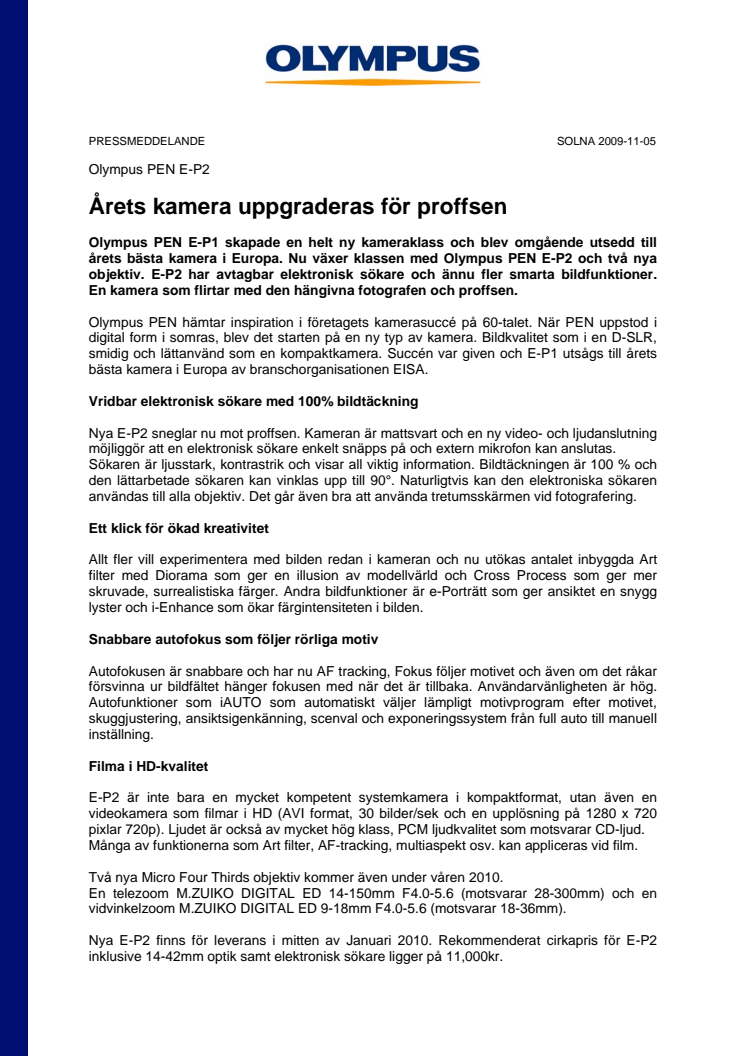 OLYMPUS

PRESSMEDDELANDE

SOLNA 2009-11-05

Olympus PEN E-P2

Årets kamera uppgraderas för proffsen

Olympus PEN E-P1 skapade en helt ny kameraklass och blev omgående utsedd till årets bästa kamera i Europa. Nu växer klassen med Olympus PEN E-P2 och två nya objektiv. E-P2 har avtagbar elektronisk sökare och ännu fler smarta bildfunktioner. En kamera som flirtar med den hängivna fotografen och proffsen.

Olympus PEN hämtar inspiration i företagets kamerasuccé på 60-talet. När PEN uppstod i digital form i somras, blev det starten på en ny typ av kamera. Bildkvalitet som i en D-SLR, smidig och lättanvänd som en kompaktkamera. Succén var given och E-P1 utsågs till årets bästa kamera i Europa av branschorganisationen EISA.

Vridbar elektronisk sökare med 100% bildtäckning

Nya E-P2 sneglar nu mot proffsen. Kameran är mattsvart och en ny video- och ljudanslutning möjliggör att en elektronisk sökare enkelt snäpps på och extern mikrofon kan anslutas. Sökaren är ljusstark, kontrastrik och visar all viktig information. Bildtäckningen är 100 % och den lättarbetade sökaren kan vinklas upp till 90°. Naturligtvis kan den elektroniska sökaren användas till alla objektiv. Det går även bra att använda tretumsskärmen vid fotografering.

Ett klick för ökad kreativitet

Allt fler vill experimentera med bilden redan i kameran och nu utökas antalet inbyggda Art filter med Diorama som ger en illusion av modellvärld och Cross Process som ger mer skruvade, surrealistiska färger. Andra bildfunktioner är e-Porträtt som ger ansiktet en snygg lyster och i-Enhance som ökar färgintensiteten i bilden.

Snabbare autofokus som följer rörliga motiv

Autofokusen är snabbare och har nu AF tracking, Fokus följer motivet och även om det råkar försvinna ur bildfältet hänger fokusen med när det är tillbaka. Användarvänligheten är hög. Autofunktioner som iAUTO som automatiskt väljer lämpligt motivprogram efter motivet, skuggjustering, ansiktsigenkänning, scenval och exponeringssystem från full auto till manuell inställning.

Filma i HD-kvalitet

E-P2 är inte bara en mycket kompetent systemkamera i kompaktformat, utan även en videokamera som filmar i HD (AVI format, 30 bilder/sek och en upplösning på 1280 x 720 pixlar 720p). Ljudet är också av mycket hög klass, PCM ljudkvalitet som motsvarar CD-ljud. Många av funktionerna som Art filter, AF-tracking, multiaspekt osv. kan appliceras vid film.

Två nya Micro Four Thirds objektiv kommer även under våren 2010.
En telezoom M.ZUIKO DIGITAL ED 14-150mm F4.0-5.6 (motsvarar 28-300mm) och en vidvinkelzoom M.ZUIKO DIGITAL ED 9-18mm F4.0-5.6 (motsvarar 18-36mm).

Nya E-P2 finns för leverans i mitten av Januari 2010. Rekommenderat cirkapris för E-P2 inklusive 14-42mm optik samt elektronisk sökare ligger på 11,000kr.